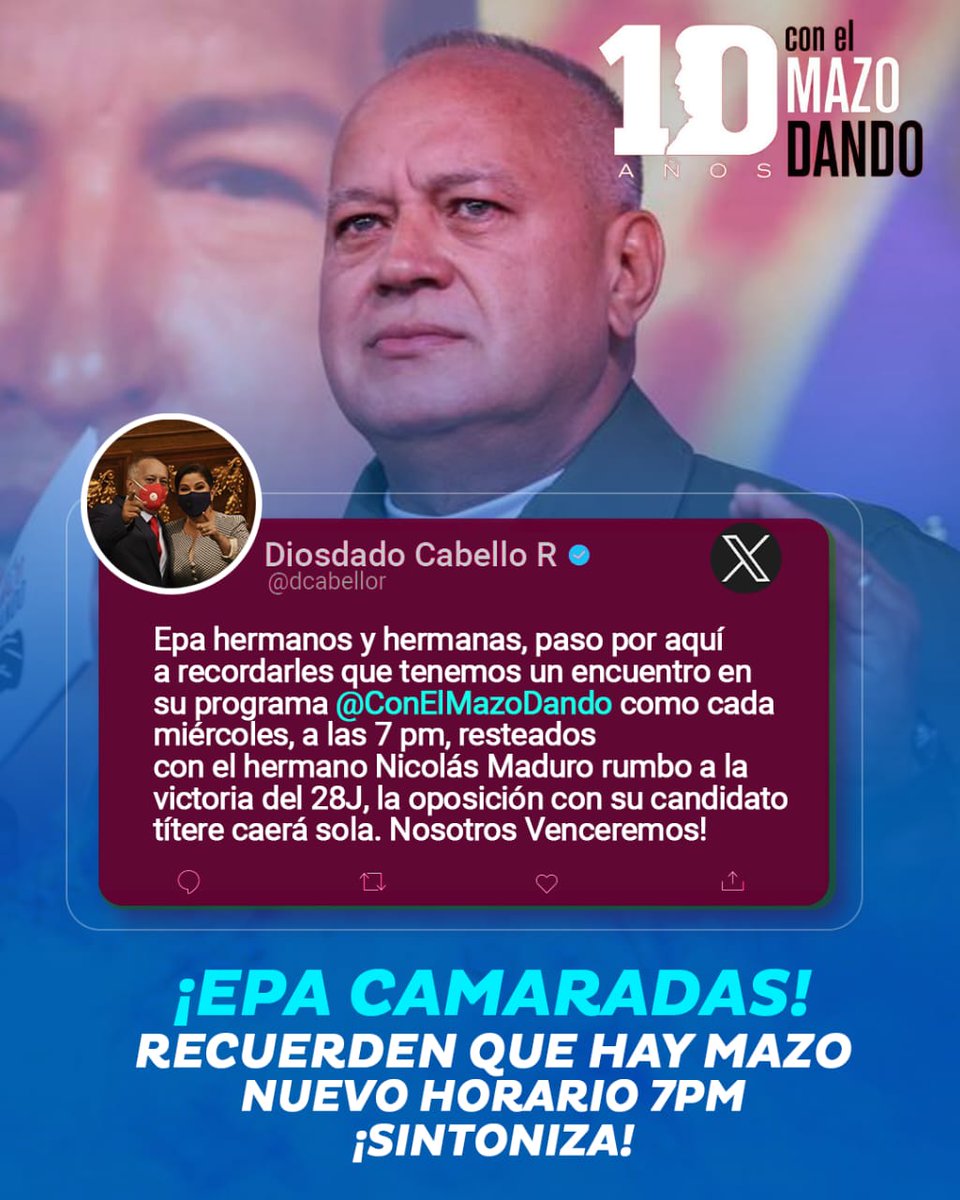 10 AÑOS con el MAZO DANDO

Diosdado Cabello R
@dcabellor

Epa hermanos y hermanas, paso por aquí a recordarles que tenemos un encuentro en su programa @ConElMazoDando como cada miércoles, a las 7 pm, resteados con el hermano Nicolás Maduro rumbo a la victoria del 28J, la oposición con su candidato títere caerá sola. Nosotros Venceremos!

¡EPA CAMARADAS!
RECUERDEN QUE HAY MAZO
NUEVO HORARIO 7PM
¡SINTONIZA!